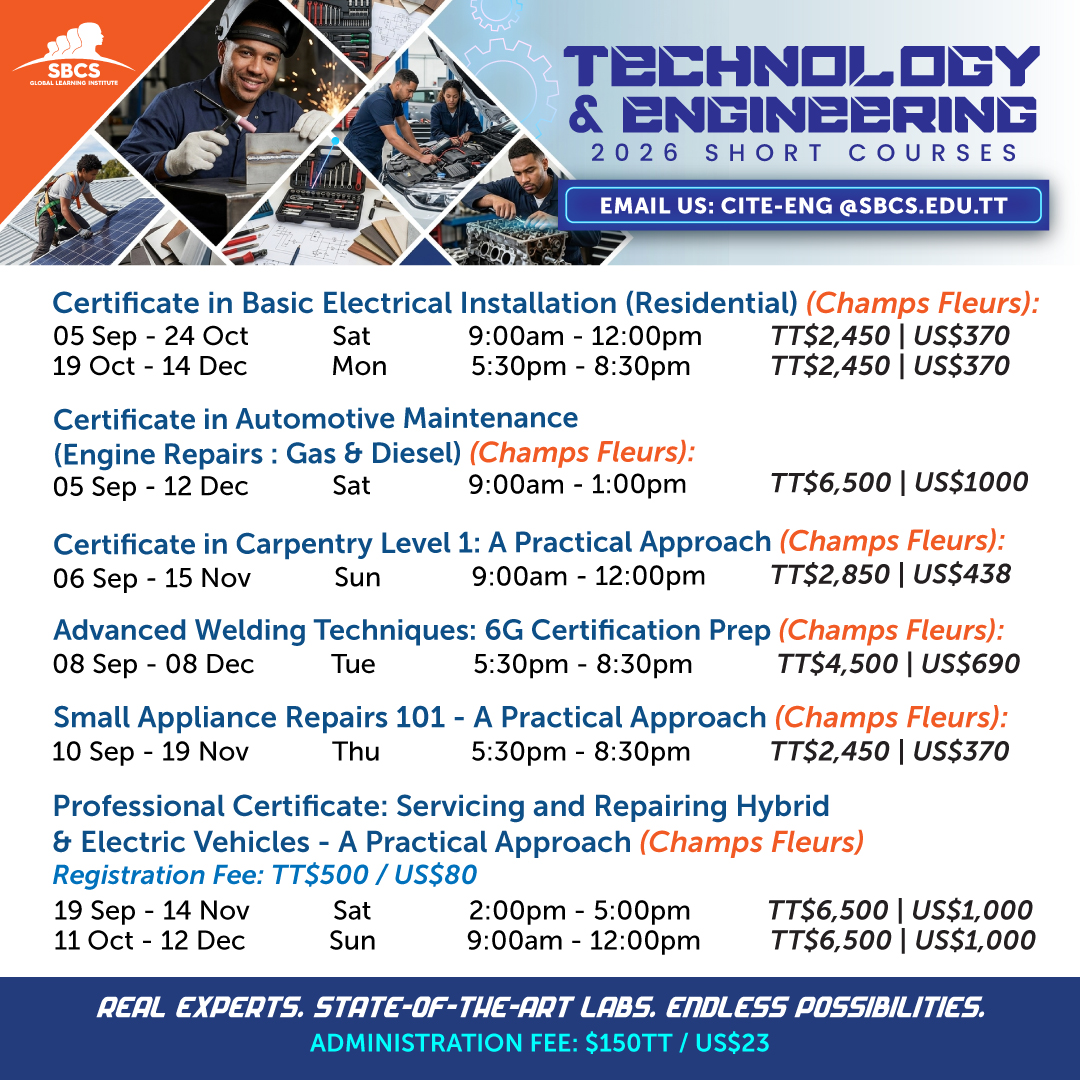 SBCS
GLOBAL LEARNING INSTITUTE

TECHNOLOGY & ENGINEERING
2026 SHORT COURSES

EMAIL US: CITE-ENG @SBCS.EDU.TT

Certificate in Basic Electrical Installation (Residential) (Champs Fleurs):
05 Sep - 24 Oct Sat 9:00am - 12:00pm TT$2,450 | US$370
19 Oct - 14 Dec Mon 5:30pm - 8:30pm TT$2,450 | US$370

Certificate in Automotive Maintenance (Engine Repairs : Gas & Diesel) (Champs Fleurs):
05 Sep - 12 Dec Sat 9:00am - 1:00pm TT$6,500 | US$1000

Certificate in Carpentry Level 1: A Practical Approach (Champs Fleurs):
06 Sep - 15 Nov Sun 9:00am - 12:00pm TT$2,850 | US$438

Advanced Welding Techniques: 6G Certification Prep (Champs Fleurs):
08 Sep - 08 Dec Tue 5:30pm - 8:30pm TT$4,500 | US$690

Small Appliance Repairs 101 - A Practical Approach (Champs Fleurs):
10 Sep - 19 Nov Thu 5:30pm - 8:30pm TT$2,450 | US$370

Professional Certificate: Servicing and Repairing Hybrid & Electric Vehicles - A Practical Approach (Champs Fleurs)
Registration Fee: TT$500 / US$80
19 Sep - 14 Nov Sat 2:00pm - 5:00pm TT$6,500 | US$1,000
11 Oct - 12 Dec Sun 9:00am - 12:00pm TT$6,500 | US$1,000

REAL EXPERTS. STATE-OF-THE-ART LABS. ENDLESS POSSIBILITIES.
ADMINISTRATION FEE: $150TT / US$23